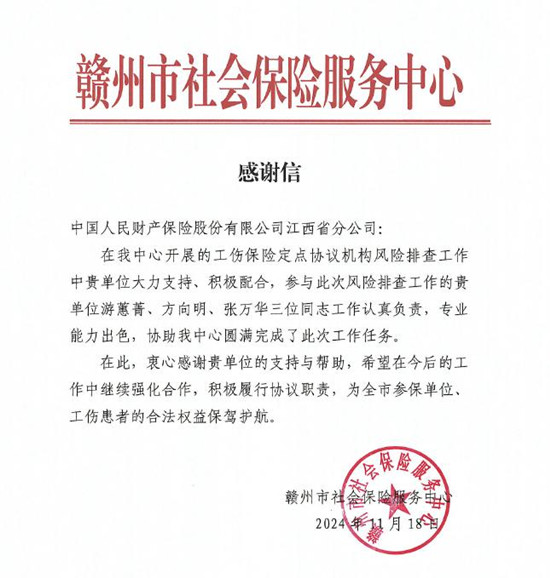 赣州市社会保险服务中心

感谢信

中国人民财产保险股份有限公司江西省分公司：

在我中心开展的工伤保险定点协议机构风险排查工作中贵单位大力支持、积极配合，参与此次风险排查工作的贵单位游蕙菁、方向明、张万华三位同志工作认真负责，专业能力出色，协助我中心圆满完成了此次工作任务。

在此，衷心感谢贵单位的支持与帮助，希望在今后的工作中继续强化合作，积极履行协议职责，为全市参保单位、工伤患者的合法权益保驾护航。

赣州市社会保险服务中心
赣州市社会保险服务中心
2024年11月18日